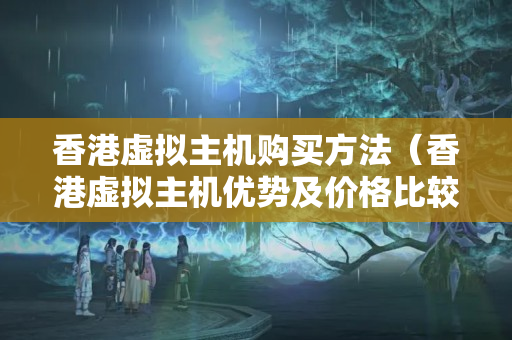 香港虚拟主机购买方法（香港虚拟主机优势及价格比较